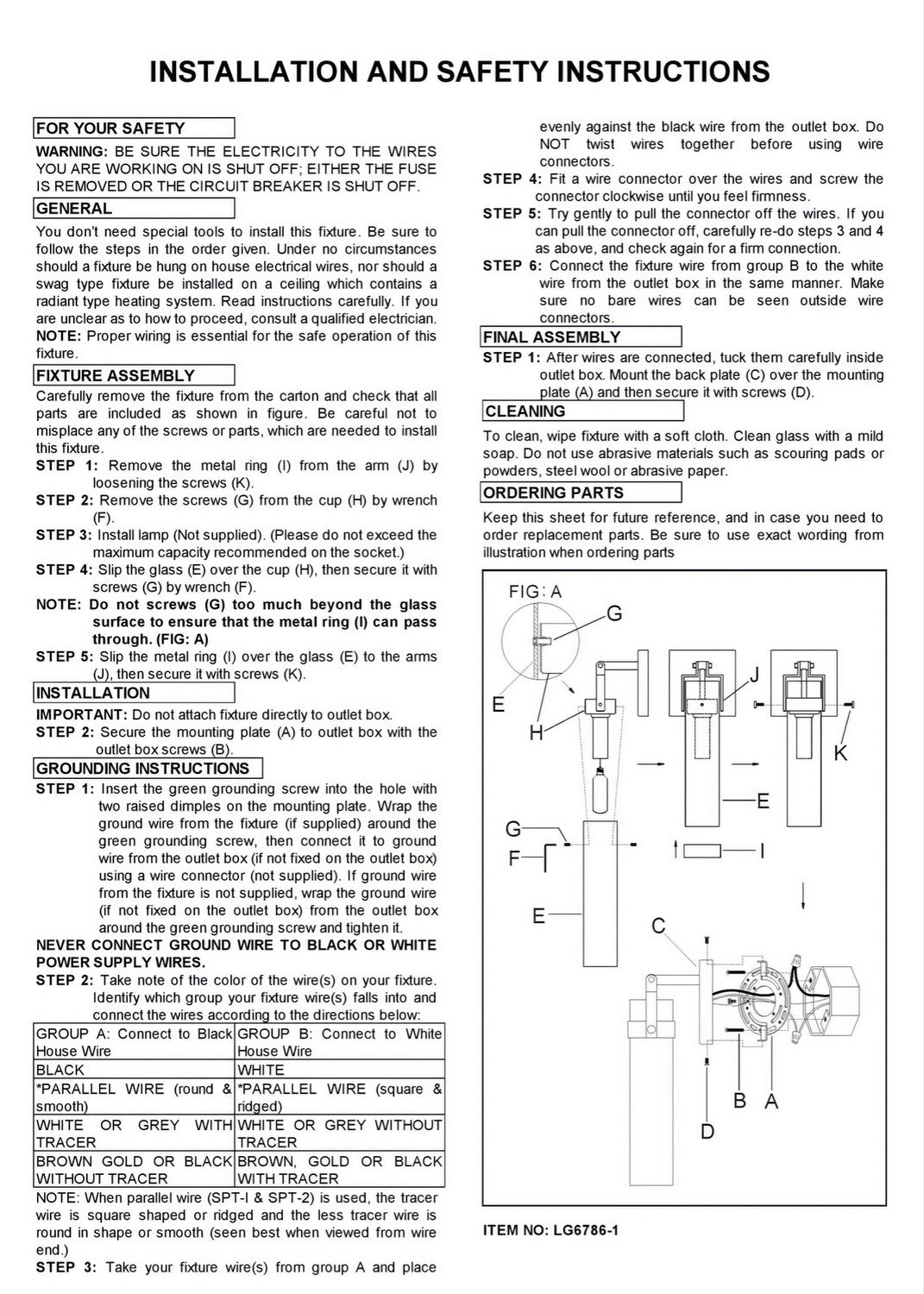 INSTALLATION AND SAFETY INSTRUCTIONS

FOR YOUR SAFETY

WARNING: BE SURE THE ELECTRICITY TO THE WIRES YOU ARE WORKING ON IS SHUT OFF; EITHER THE FUSE IS REMOVED OR THE CIRCUIT BREAKER IS SHUT OFF.

GENERAL

You don't need special tools to install this fixture. Be sure to follow the steps in the order given. Under no circumstances should a fixture be hung on house electrical wires, nor should a swag type fixture be installed on a ceiling which contains a radiant type heating system. Read instructions carefully. If you are unclear as to how to proceed, consult a qualified electrician.
NOTE: Proper wiring is essential for the safe operation of this fixture.

FIXTURE ASSEMBLY

Carefully remove the fixture from the carton and check that all parts are included as shown in figure. Be careful not to misplace any of the screws or parts, which are needed to install this fixture.
STEP 1: Remove the metal ring (I) from the arm (J) by loosening the screws (K).
STEP 2: Remove the screws (G) from the cup (H) by wrench (F).
STEP 3: Install lamp (Not supplied). (Please do not exceed the maximum capacity recommended on the socket.)
STEP 4: Slip the glass (E) over the cup (H), then secure it with screws (G) by wrench (F).
NOTE: Do not screws (G) too much beyond the glass surface to ensure that the metal ring (I) can pass through. (FIG: A)
STEP 5: Slip the metal ring (I) over the glass (E) to the arms (J), then secure it with screws (K).

INSTALLATION

IMPORTANT: Do not attach fixture directly to outlet box.
STEP 2: Secure the mounting plate (A) to outlet box with the outlet box screws (B).

GROUNDING INSTRUCTIONS

STEP 1: Insert the green grounding screw into the hole with two raised dimples on the mounting plate. Wrap the ground wire from the fixture (if supplied) around the green grounding screw, then connect it to ground wire from the outlet box (if not fixed on the outlet box) using a wire connector (not supplied). If ground wire from the fixture is not supplied, wrap the ground wire (if not fixed on the outlet box) from the outlet box around the green grounding screw and tighten it.
NEVER CONNECT GROUND WIRE TO BLACK OR WHITE POWER SUPPLY WIRES.
STEP 2: Take note of the color of the wire(s) on your fixture. Identify which group your fixture wire(s) falls into and connect the wires according to the directions below:

| GROUP A: Connect to Black House Wire | GROUP B: Connect to White House Wire |
|---|---|
| BLACK | WHITE |
| *PARALLEL WIRE (round & smooth) | *PARALLEL WIRE (square & ridged) |
| WHITE OR GREY WITH TRACER | WHITE OR GREY WITHOUT TRACER |
| BROWN GOLD OR BLACK WITHOUT TRACER | BROWN, GOLD OR BLACK WITH TRACER |

NOTE: When parallel wire (SPT-I & SPT-2) is used, the tracer wire is square shaped or ridged and the less tracer wire is round in shape or smooth (seen best when viewed from wire end.)
STEP 3: Take your fixture wire(s) from group A and place evenly against the black wire from the outlet box. Do NOT twist wires together before using wire connectors.
STEP 4: Fit a wire connector over the wires and screw the connector clockwise until you feel firmness.
STEP 5: Try gently to pull the connector off the wires. If you can pull the connector off, carefully re-do steps 3 and 4 as above, and check again for a firm connection.
STEP 6: Connect the fixture wire from group B to the white wire from the outlet box in the same manner. Make sure no bare wires can be seen outside wire connectors.

FINAL ASSEMBLY

STEP 1: After wires are connected, tuck them carefully inside outlet box. Mount the back plate (C) over the mounting plate (A) and then secure it with screws (D).

CLEANING

To clean, wipe fixture with a soft cloth. Clean glass with a mild soap. Do not use abrasive materials such as scouring pads or powders, steel wool or abrasive paper.

ORDERING PARTS

Keep this sheet for future reference, and in case you need to order replacement parts. Be sure to use exact wording from illustration when ordering parts

FIG: A
G
E
H
J
K
E
G
F
I
E
C
B
A
D

ITEM NO: LG6786-1